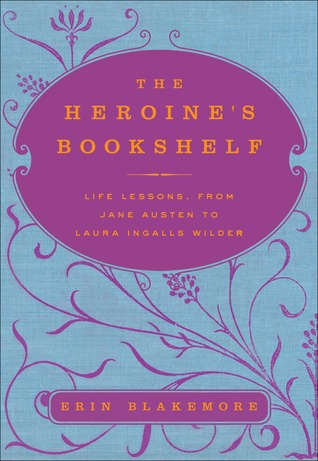 THE HEROINE'S BOOKSHELF

LIFE LESSONS, FROM JANE AUSTEN TO LAURA INGALLS WILDER

ERIN BLAKEMORE